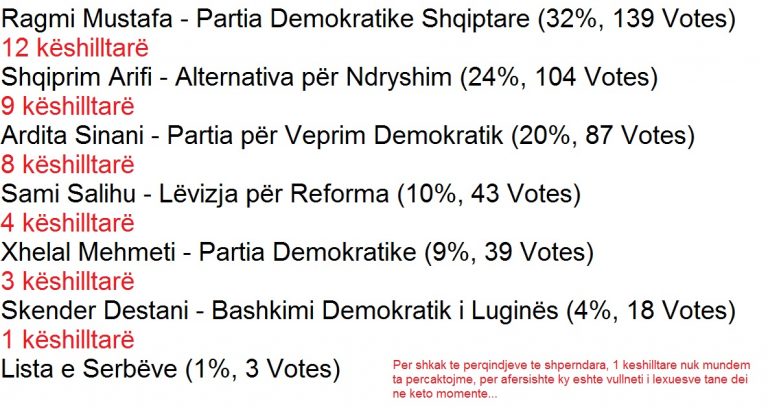 Ragmi Mustafa - Partia Demokratike Shqiptare (32%, 139 Votes)
12 këshilltarë
Shqiprim Arifi - Alternativa për Ndryshim (24%, 104 Votes)
9 këshilltarë
Ardita Sinani - Partia për Veprim Demokratik (20%, 87 Votes)
8 këshilltarë
Sami Salihu - Lëvizja për Reforma (10%, 43 Votes)
4 këshilltarë
Xhelal Mehmeti - Partia Demokratike (9%, 39 Votes)
3 këshilltarë
Skender Destani - Bashkimi Demokratik i Luginës (4%, 18 Votes)
1 këshilltarë
Lista e Serbëve (1%, 3 Votes)

Per shkak te perqindjeve te shperndara, 1 keshilltare nuk mundem ta percaktojme, per afersishte ky eshte vullneti i lexuesve tane dei ne keto momente...